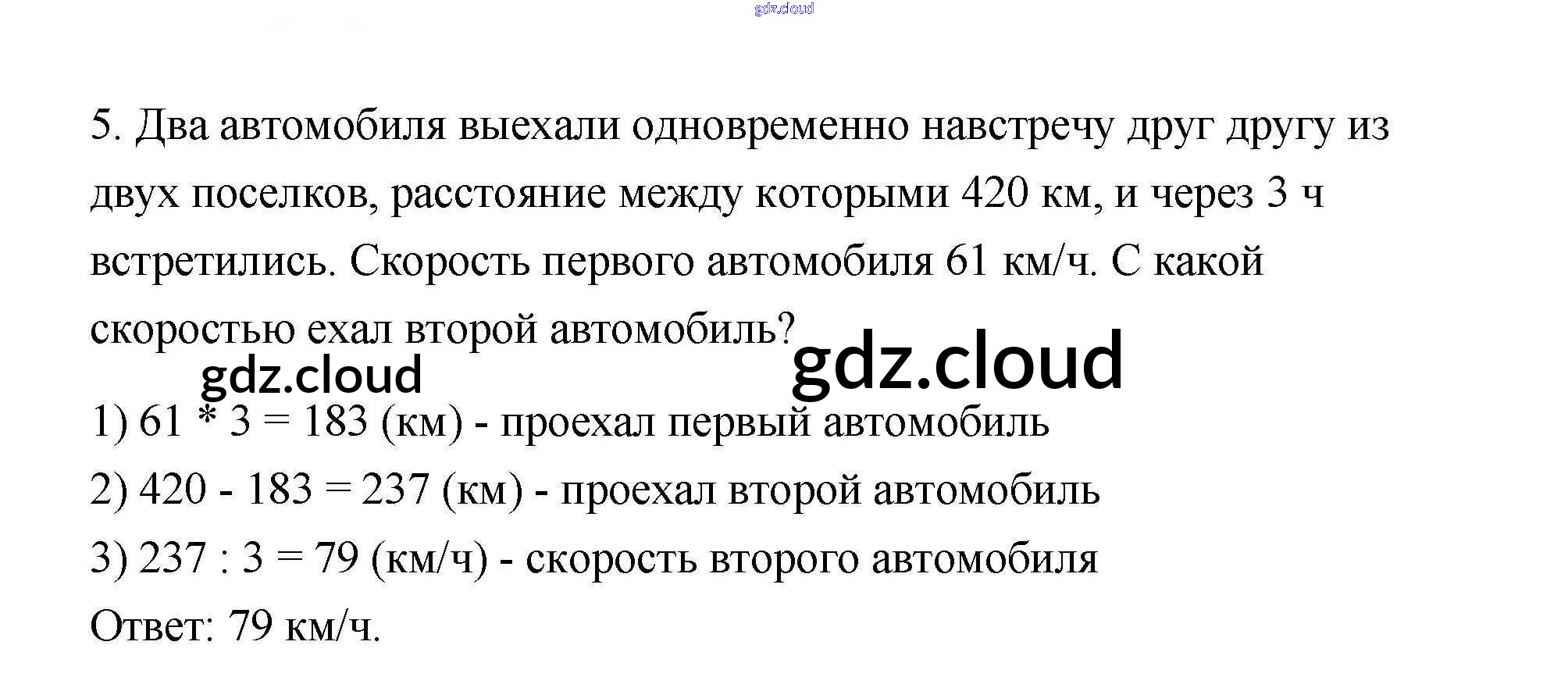 5. Два автомобиля выехали одновременно навстречу друг другу из двух поселков, расстояние между которыми 420 км, и через 3 ч встретились. Скорость первого автомобиля 61 км/ч. С какой скоростью ехал второй автомобиль?

1) 61 * 3 = 183 (км) - проехал первый автомобиль

2) 420 - 183 = 237 (км) - проехал второй автомобиль

3) 237 : 3 = 79 (км/ч) - скорость второго автомобиля

Ответ: 79 км/ч.

gdz.cloud